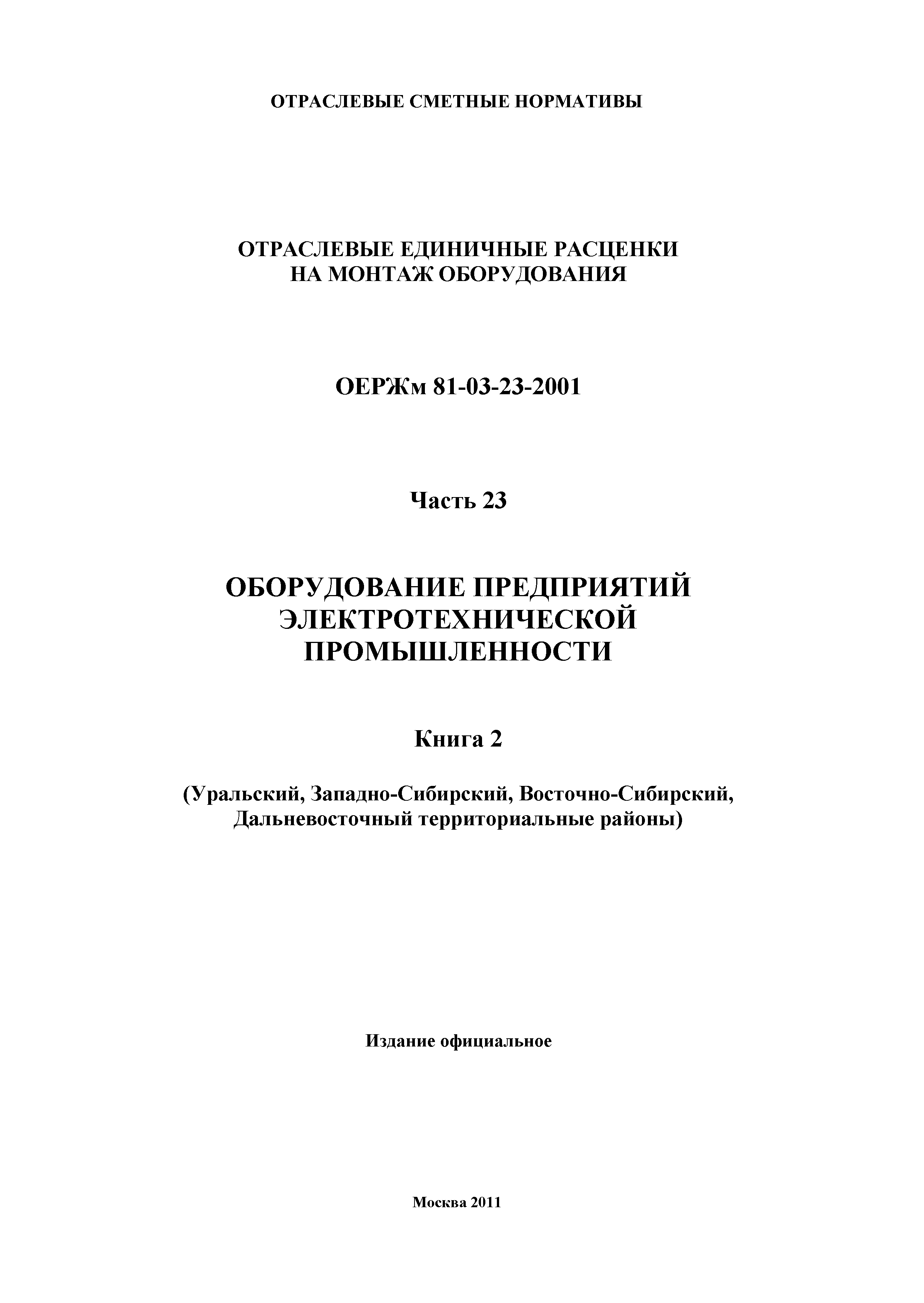 ОТРАСЛЕВЫЕ СМЕТНЫЕ НОРМАТИВЫ

ОТРАСЛЕВЫЕ ЕДИНИЧНЫЕ РАСЦЕНКИ НА МОНТАЖ ОБОРУДОВАНИЯ

ОЕРЖм 81-03-23-2001

Часть 23

ОБОРУДОВАНИЕ ПРЕДПРИЯТИЙ ЭЛЕКТРОТЕХНИЧЕСКОЙ ПРОМЫШЛЕННОСТИ

Книга 2

(Уральский, Западно-Сибирский, Восточно-Сибирский, Дальневосточный территориальные районы)

Издание официальное

Москва 2011